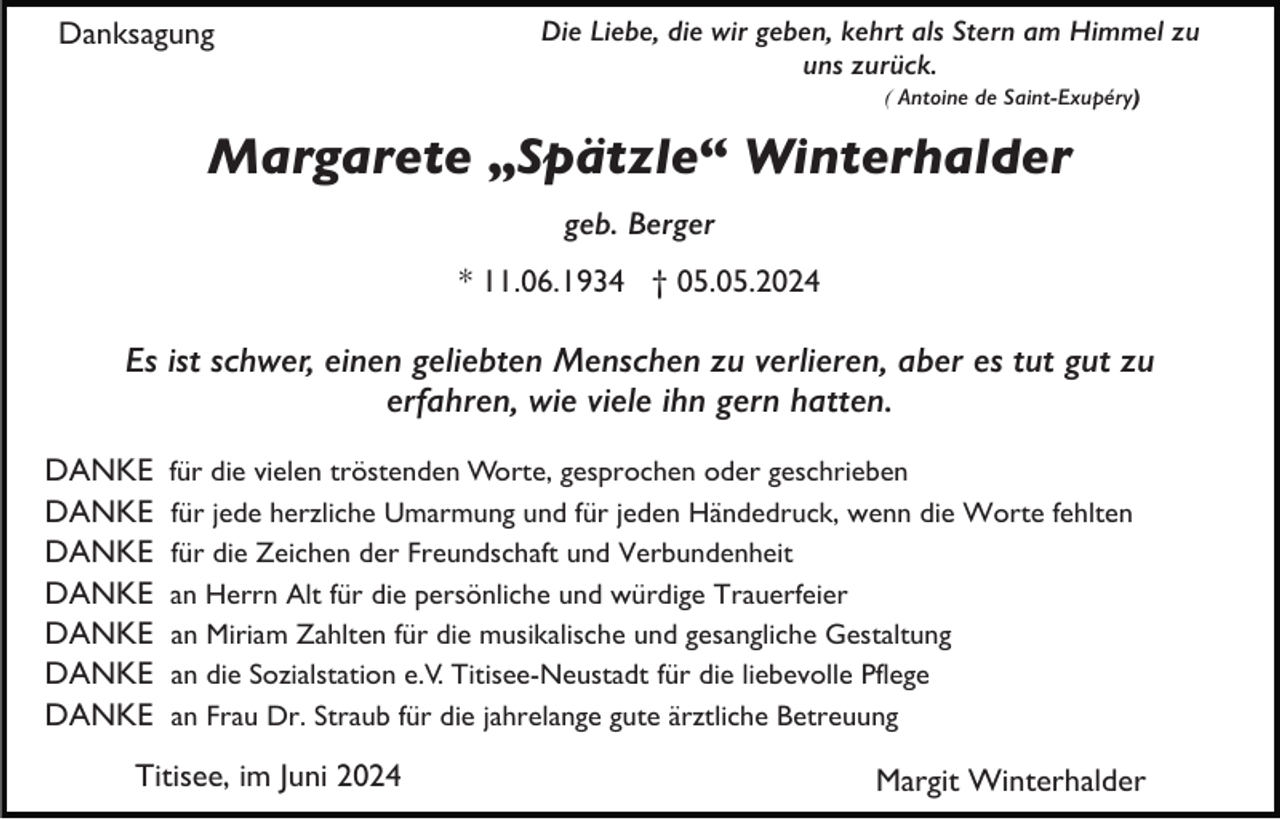 Danksagung

Die Liebe, die wir geben, kehrt als Stern am Himmel zu uns zurück.
( Antoine de Saint-Exupéry)

Margarete „Spätzle“ Winterhalder

geb. Berger

* 11.06.1934 † 05.05.2024

Es ist schwer, einen geliebten Menschen zu verlieren, aber es tut gut zu erfahren, wie viele ihn gern hatten.

DANKE für die vielen tröstenden Worte, gesprochen oder geschrieben
DANKE für jede herzliche Umarmung und für jeden Händedruck, wenn die Worte fehlten
DANKE für die Zeichen der Freundschaft und Verbundenheit
DANKE an Herrn Alt für die persönliche und würdige Trauerfeier
DANKE an Miriam Zahlten für die musikalische und gesangliche Gestaltung
DANKE an die Sozialstation e.V. Titisee-Neustadt für die liebevolle Pflege
DANKE an Frau Dr. Straub für die jahrelange gute ärztliche Betreuung

Titisee, im Juni 2024

Margit Winterhalder